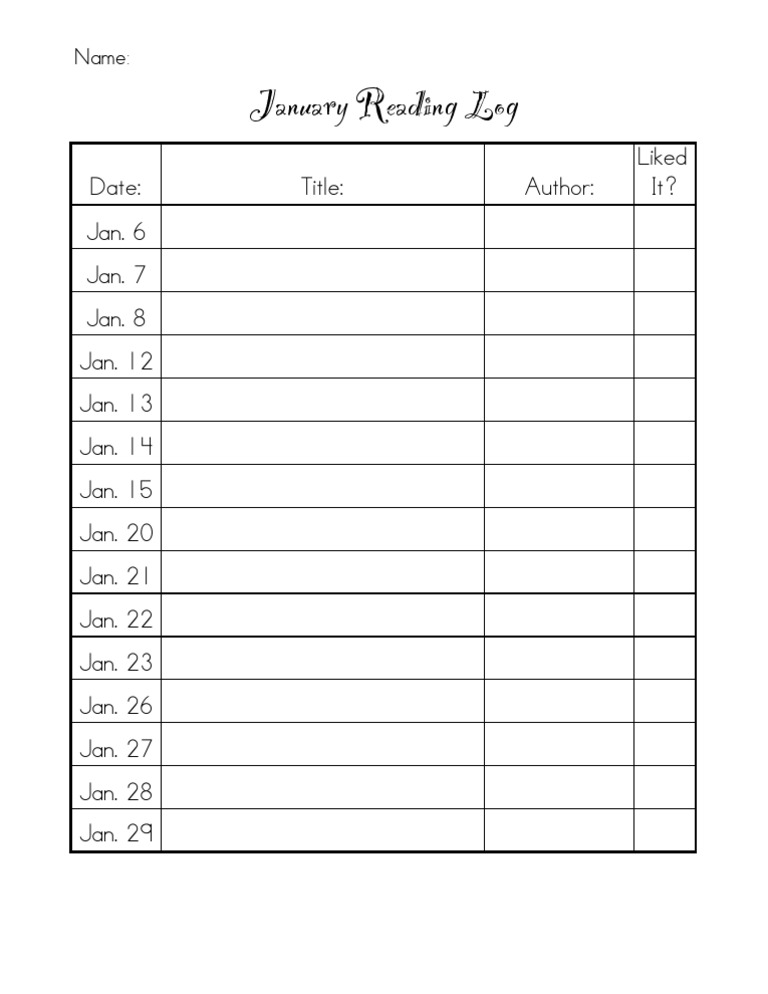 Name:

January Reading Log

| Date: | Title: | Author: | Liked It? |
|---|---|---|---|
| Jan. 6 | | | |
| Jan. 7 | | | |
| Jan. 8 | | | |
| Jan. 12 | | | |
| Jan. 13 | | | |
| Jan. 14 | | | |
| Jan. 15 | | | |
| Jan. 20 | | | |
| Jan. 21 | | | |
| Jan. 22 | | | |
| Jan. 23 | | | |
| Jan. 26 | | | |
| Jan. 27 | | | |
| Jan. 28 | | | |
| Jan. 29 | | | |